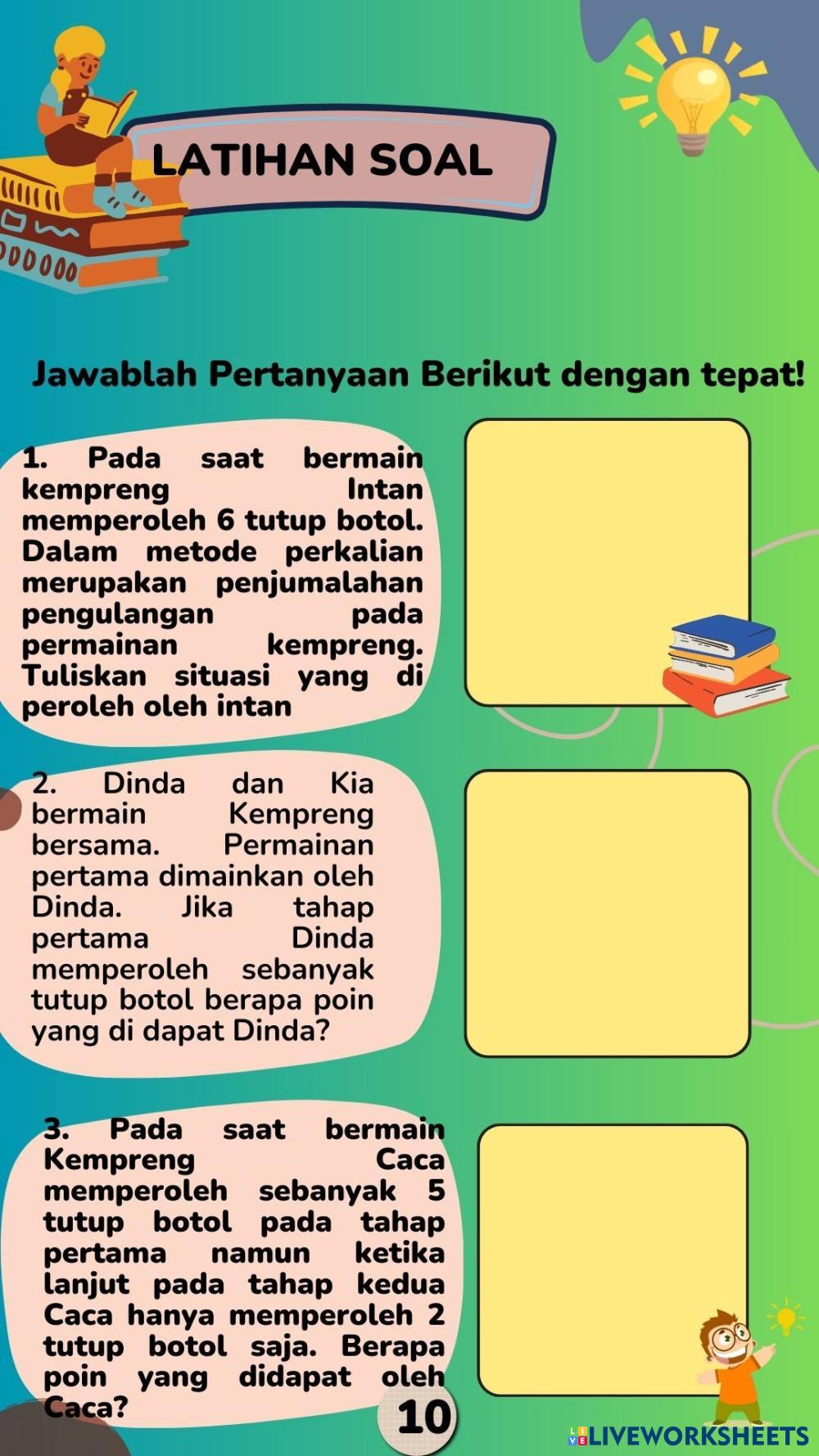 LATIHAN SOAL

Jawablah Pertanyaan Berikut dengan tepat!

1. Pada saat bermain kempreng Intan memperoleh 6 tutup botol. Dalam metode perkalian merupakan penjumalahan pengulangan pada permainan kempreng. Tuliskan situasi yang di peroleh oleh intan

2. Dinda dan Kia bermain Kempreng bersama. Permainan pertama dimainkan oleh Dinda. Jika tahap pertama Dinda memperoleh sebanyak tutup botol berapa poin yang di dapat Dinda?

3. Pada saat bermain Kempreng Caca memperoleh sebanyak 5 tutup botol pada tahap pertama namun ketika lanjut pada tahap kedua Caca hanya memperoleh 2 tutup botol saja. Berapa poin yang didapat oleh Caca?

10

LIVEWORKSHEETS